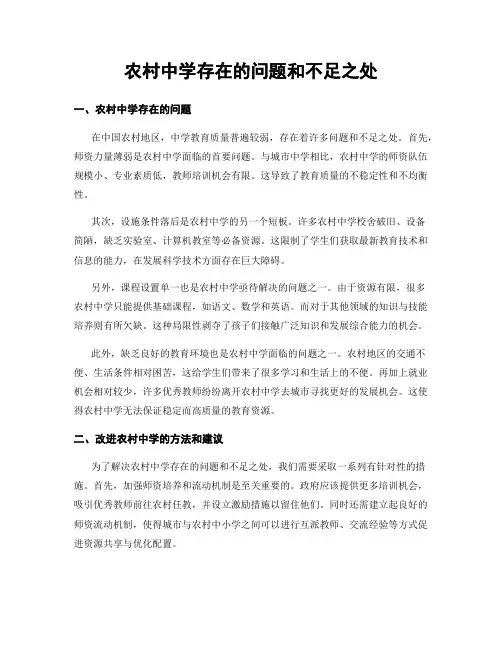 农村中学存在的问题和不足之处

一、农村中学存在的问题

在中国农村地区，中学教育质量普遍较弱，存在着许多问题和不足之处。首先，师资力量薄弱是农村中学面临的首要问题。与城市中学相比，农村中学的师资队伍规模小、专业素质低，教师培训机会有限。这导致了教育质量的不稳定性和不均衡性。

其次，设施条件落后是农村中学的另一个短板。许多农村中学校舍破旧、设备简陋，缺乏实验室、计算机教室等必备资源。这限制了学生们获取最新教育技术和信息的能力，在发展科学技术方面存在巨大障碍。

另外，课程设置单一也是农村中学亟待解决的问题之一。由于资源有限，很多农村中学只能提供基础课程，如语文、数学和英语。而对于其他领域的知识与技能培养则有所欠缺。这种局限性剥夺了孩子们接触广泛知识和发展综合能力的机会。

此外，缺乏良好的教育环境也是农村中学面临的问题之一。农村地区的交通不便、生活条件相对困苦，这给学生们带来了很多学习和生活上的不便。再加上就业机会相对较少，许多优秀教师纷纷离开农村中学去城市寻找更好的发展机会。这使得农村中学无法保证稳定而高质量的教育资源。

二、改进农村中学的方法和建议

为了解决农村中学存在的问题和不足之处，我们需要采取一系列有针对性的措施。首先，加强师资培养和流动机制是至关重要的。政府应该提供更多培训机会，吸引优秀教师前往农村任教，并设立激励措施以留住他们。同时还需建立起良好的师资流动机制，使得城市与农村中小学之间可以进行互派教师、交流经验等方式促进资源共享与优化配置。